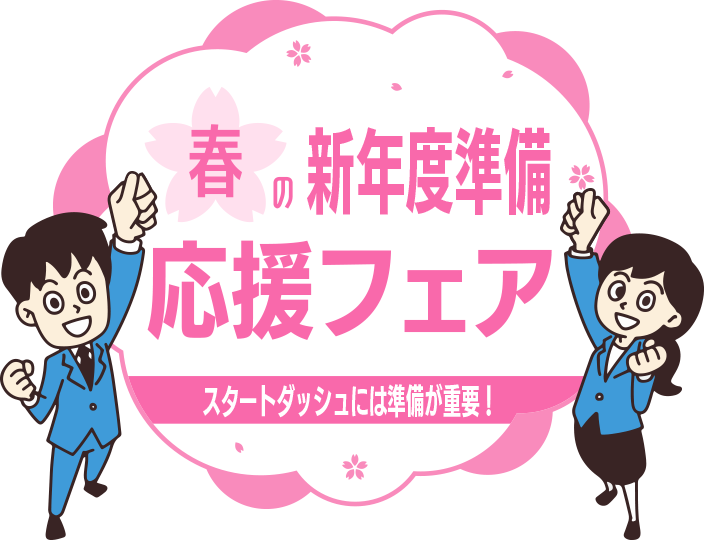 春の新年度準備
応援フェア

スタートダッシュには準備が重要！